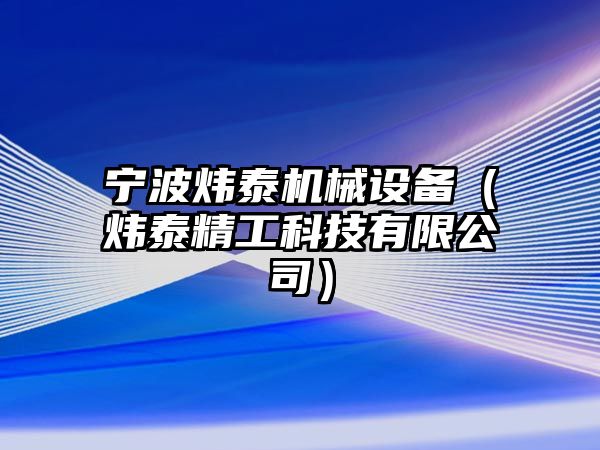 宁波炜泰机械设备（炜泰精工科技有限公司）